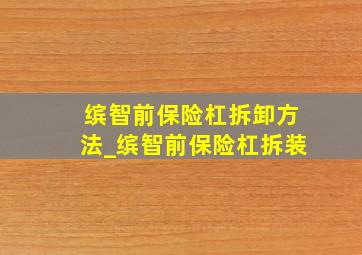 缤智前保险杠拆卸方法_缤智前保险杠拆装